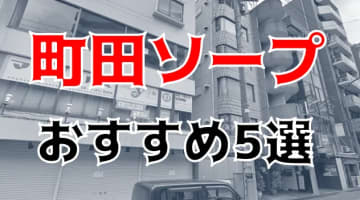 町田ソープ

おすすめ5選